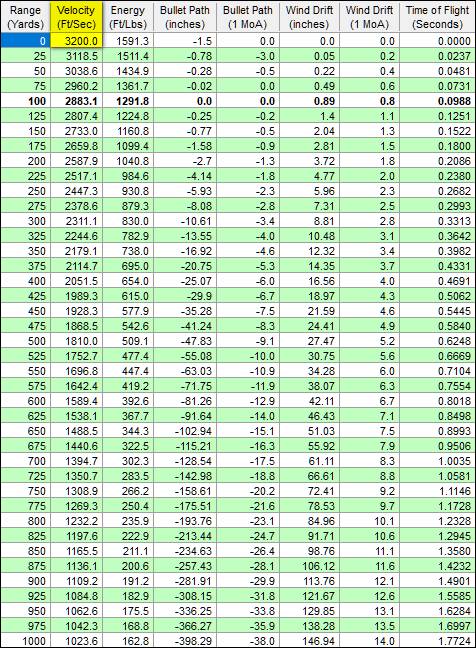 | Range (Yards) | Velocity (Ft/Sec) | Energy (Ft/Lbs) | Bullet Path (inches) | Bullet Path (1 MoA) | Wind Drift (inches) | Wind Drift (1 MoA) | Time of Flight (Seconds) |
|---|---|---|---|---|---|---|---|
| 0 | 3200.0 | 1591.3 | -1.5 | 0.0 | 0.0 | 0.0 | 0.0000 |
| 25 | 3118.5 | 1511.4 | -0.78 | -3.0 | 0.05 | 0.2 | 0.0237 |
| 50 | 3038.6 | 1434.9 | -0.28 | -0.5 | 0.22 | 0.4 | 0.0481 |
| 75 | 2960.2 | 1361.7 | -0.02 | 0.0 | 0.49 | 0.6 | 0.0731 |
| **100** | **2883.1** | **1291.8** | **0.0** | **0.0** | **0.89** | **0.8** | **0.0988** |
| 125 | 2807.4 | 1224.8 | -0.25 | -0.2 | 1.4 | 1.1 | 0.1251 |
| 150 | 2733.0 | 1160.8 | -0.77 | -0.5 | 2.04 | 1.3 | 0.1522 |
| 175 | 2659.8 | 1099.4 | -1.58 | -0.9 | 2.81 | 1.5 | 0.1800 |
| 200 | 2587.9 | 1040.8 | -2.7 | -1.3 | 3.72 | 1.8 | 0.2086 |
| 225 | 2517.1 | 984.6 | -4.14 | -1.8 | 4.77 | 2.0 | 0.2380 |
| 250 | 2447.3 | 930.8 | -5.93 | -2.3 | 5.96 | 2.3 | 0.2682 |
| 275 | 2378.6 | 879.3 | -8.08 | -2.8 | 7.31 | 2.5 | 0.2993 |
| 300 | 2311.1 | 830.0 | -10.61 | -3.4 | 8.81 | 2.8 | 0.3313 |
| 325 | 2244.6 | 782.9 | -13.55 | -4.0 | 10.48 | 3.1 | 0.3642 |
| 350 | 2179.1 | 738.0 | -16.92 | -4.6 | 12.32 | 3.4 | 0.3982 |
| 375 | 2114.7 | 695.0 | -20.75 | -5.3 | 14.35 | 3.7 | 0.4331 |
| 400 | 2051.5 | 654.0 | -25.07 | -6.0 | 16.56 | 4.0 | 0.4691 |
| 425 | 1989.3 | 615.0 | -29.9 | -6.7 | 18.97 | 4.3 | 0.5062 |
| 450 | 1928.3 | 577.9 | -35.28 | -7.5 | 21.59 | 4.6 | 0.5445 |
| 475 | 1868.5 | 542.6 | -41.24 | -8.3 | 24.41 | 4.9 | 0.5840 |
| 500 | 1810.0 | 509.1 | -47.83 | -9.1 | 27.47 | 5.2 | 0.6248 |
| 525 | 1752.7 | 477.4 | -55.08 | -10.0 | 30.75 | 5.6 | 0.6669 |
| 550 | 1696.8 | 447.4 | -63.03 | -10.9 | 34.28 | 6.0 | 0.7104 |
| 575 | 1642.4 | 419.2 | -71.75 | -11.9 | 38.07 | 6.3 | 0.7554 |
| 600 | 1589.4 | 392.6 | -81.26 | -12.9 | 42.11 | 6.7 | 0.8018 |
| 625 | 1538.1 | 367.7 | -91.64 | -14.0 | 46.43 | 7.1 | 0.8498 |
| 650 | 1488.5 | 344.3 | -102.94 | -15.1 | 51.03 | 7.5 | 0.8993 |
| 675 | 1440.6 | 322.5 | -115.21 | -16.3 | 55.92 | 7.9 | 0.9506 |
| 700 | 1394.7 | 302.3 | -128.54 | -17.5 | 61.11 | 8.3 | 1.0035 |
| 725 | 1350.7 | 283.5 | -142.98 | -18.8 | 66.61 | 8.8 | 1.0581 |
| 750 | 1308.9 | 266.2 | -158.61 | -20.2 | 72.41 | 9.2 | 1.1146 |
| 775 | 1269.3 | 250.4 | -175.51 | -21.6 | 78.53 | 9.7 | 1.1728 |
| 800 | 1232.2 | 235.9 | -193.76 | -23.1 | 84.96 | 10.1 | 1.2328 |
| 825 | 1197.6 | 222.9 | -213.44 | -24.7 | 91.71 | 10.6 | 1.2945 |
| 850 | 1165.5 | 211.1 | -234.63 | -26.4 | 98.76 | 11.1 | 1.3580 |
| 875 | 1136.1 | 200.6 | -257.43 | -28.1 | 106.12 | 11.6 | 1.4232 |
| 900 | 1109.2 | 191.2 | -281.91 | -29.9 | 113.76 | 12.1 | 1.4901 |
| 925 | 1084.8 | 182.9 | -308.15 | -31.8 | 121.67 | 12.6 | 1.5585 |
| 950 | 1062.6 | 175.5 | -336.25 | -33.8 | 129.85 | 13.1 | 1.6284 |
| 975 | 1042.3 | 168.8 | -366.27 | -35.9 | 138.28 | 13.5 | 1.6997 |
| 1000 | 1023.6 | 162.8 | -398.29 | -38.0 | 146.94 | 14.0 | 1.7724 |